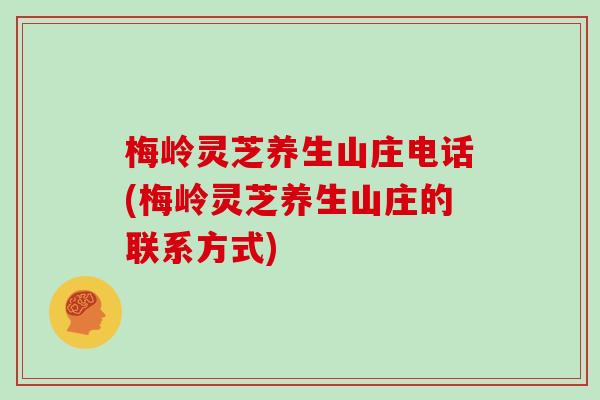 梅岭灵芝养生山庄电话(梅岭灵芝养生山庄的联系方式)